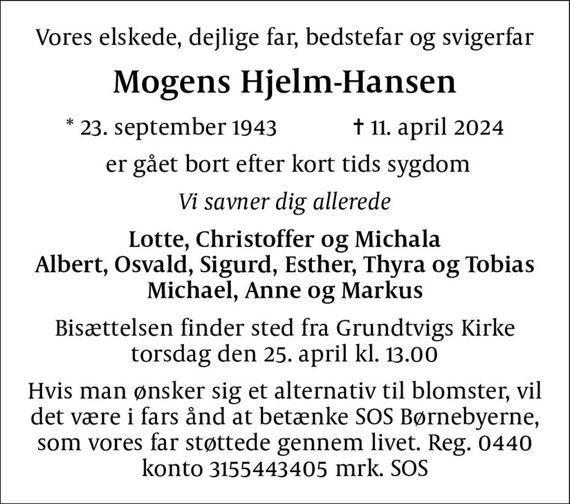 Vores elskede, dejlige far, bedstefar og svigerfar

Mogens Hjelm-Hansen

* 23. september 1943 † 11. april 2024

er gået bort efter kort tids sygdom

Vi savner dig allerede

Lotte, Christoffer og Michala
Albert, Osvald, Sigurd, Esther, Thyra og Tobias
Michael, Anne og Markus

Bisættelsen finder sted fra Grundtvigs Kirke torsdag den 25. april kl. 13.00

Hvis man ønsker sig et alternativ til blomster, vil det være i fars ånd at betænke SOS Børnebyerne, som vores far støttede gennem livet. Reg. 0440 konto 3155443405 mrk. SOS